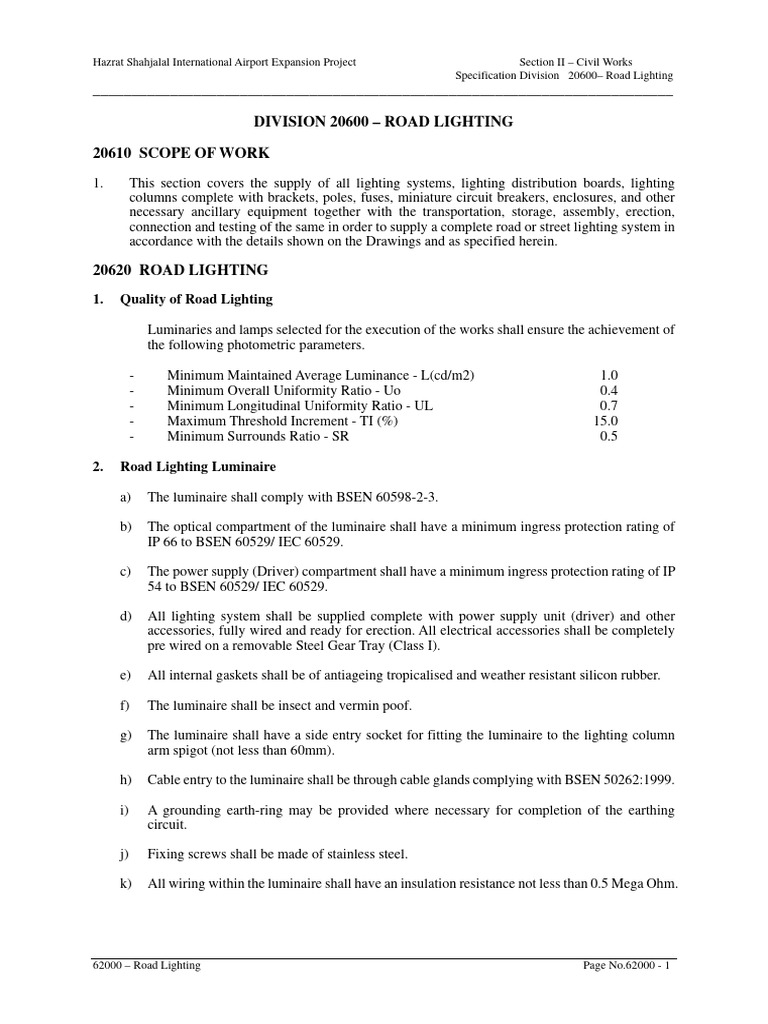 Hazrat Shahjalal International Airport Expansion Project

Section II – Civil Works
Specification Division 20600– Road Lighting

DIVISION 20600 – ROAD LIGHTING

20610 SCOPE OF WORK

1. This section covers the supply of all lighting systems, lighting distribution boards, lighting columns complete with brackets, poles, fuses, miniature circuit breakers, enclosures, and other necessary ancillary equipment together with the transportation, storage, assembly, erection, connection and testing of the same in order to supply a complete road or street lighting system in accordance with the details shown on the Drawings and as specified herein.

20620 ROAD LIGHTING

1. Quality of Road Lighting

Luminaries and lamps selected for the execution of the works shall ensure the achievement of the following photometric parameters.

- Minimum Maintained Average Luminance - L(cd/m2) 1.0
- Minimum Overall Uniformity Ratio - Uo 0.4
- Minimum Longitudinal Uniformity Ratio - UL 0.7
- Maximum Threshold Increment - TI (%) 15.0
- Minimum Surrounds Ratio - SR 0.5

2. Road Lighting Luminaire

a) The luminaire shall comply with BSEN 60598-2-3.

b) The optical compartment of the luminaire shall have a minimum ingress protection rating of IP 66 to BSEN 60529/ IEC 60529.

c) The power supply (Driver) compartment shall have a minimum ingress protection rating of IP 54 to BSEN 60529/ IEC 60529.

d) All lighting system shall be supplied complete with power supply unit (driver) and other accessories, fully wired and ready for erection. All electrical accessories shall be completely pre wired on a removable Steel Gear Tray (Class I).

e) All internal gaskets shall be of antiageing tropicalised and weather resistant silicon rubber.

f) The luminaire shall be insect and vermin poof.

g) The luminaire shall have a side entry socket for fitting the luminaire to the lighting column arm spigot (not less than 60mm).

h) Cable entry to the luminaire shall be through cable glands complying with BSEN 50262:1999.

i) A grounding earth-ring may be provided where necessary for completion of the earthing circuit.

j) Fixing screws shall be made of stainless steel.

k) All wiring within the luminaire shall have an insulation resistance not less than 0.5 Mega Ohm.

62000 – Road Lighting

Page No.62000 - 1